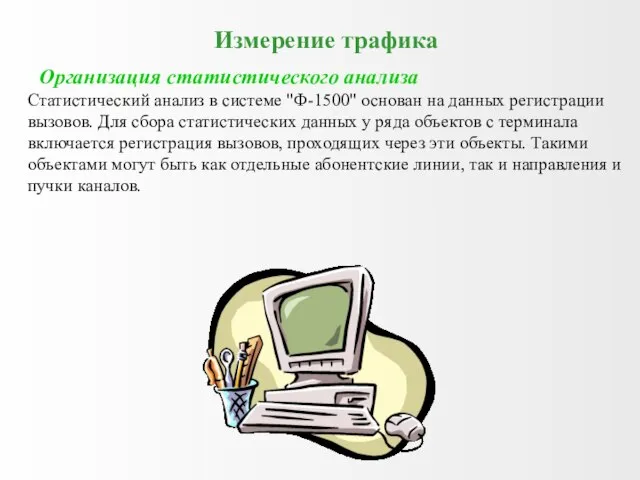 Измерение трафика

Организация статистического анализа

Статистический анализ в системе "Ф-1500" основан на данных регистрации вызовов. Для сбора статистических данных у ряда объектов с терминала включается регистрация вызовов, проходящих через эти объекты. Такими объектами могут быть как отдельные абонентские линии, так и направления и пучки каналов.